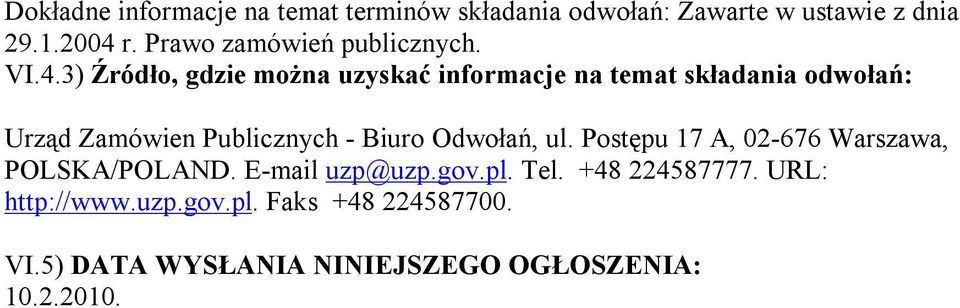 Dokładne informacje na temat terminów składania odwołań: Zawarte w ustawie z dnia 29.1.2004 r. Prawo zamówień publicznych.
VI.4.3) Źródło, gdzie można uzyskać informacje na temat składania odwołań:

Urząd Zamówien Publicznych - Biuro Odwołań, ul. Postępu 17 A, 02-676 Warszawa, POLSKA/POLAND. E-mail uzp@uzp.gov.pl. Tel. +48 224587777. URL: http://www.uzp.gov.pl. Faks +48 224587700.

VI.5) DATA WYSŁANIA NINIEJSZEGO OGŁOSZENIA:
10.2.2010.